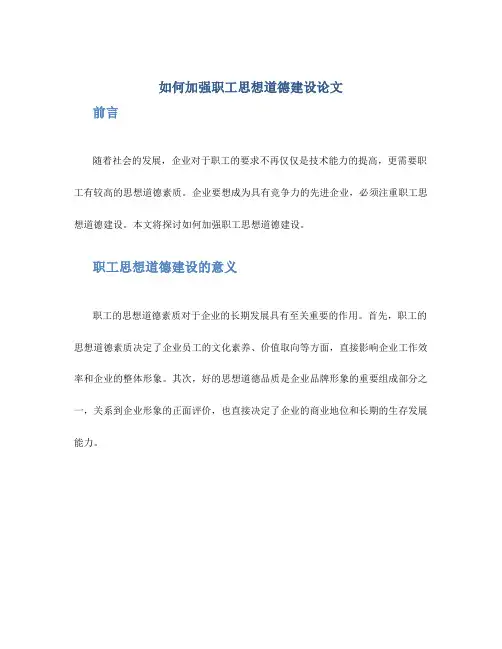 如何加强职工思想道德建设论文

前言

随着社会的发展，企业对于职工的要求不再仅仅是技术能力的提高，更需要职工有较高的思想道德素质。企业要想成为具有竞争力的先进企业，必须注重职工思想道德建设。本文将探讨如何加强职工思想道德建设。

职工思想道德建设的意义

职工的思想道德素质对于企业的长期发展具有至关重要的作用。首先，职工的思想道德素质决定了企业员工的文化素养、价值取向等方面，直接影响企业工作效率和企业的整体形象。其次，好的思想道德品质是企业品牌形象的重要组成部分之一，关系到企业形象的正面评价，也直接决定了企业的商业地位和长期的生存发展能力。